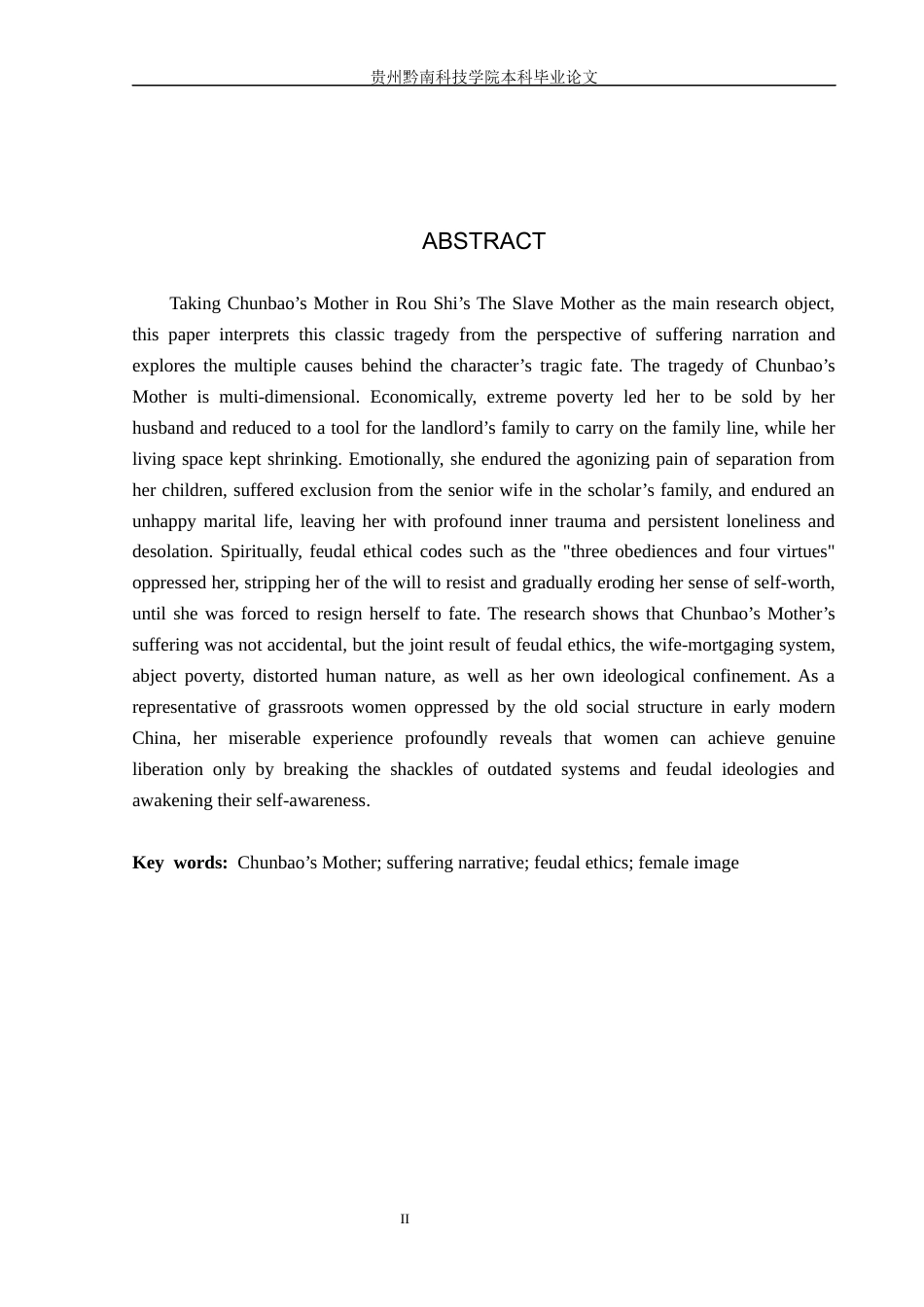 贵州黔南科技学院本科毕业论文

ABSTRACT

Taking Chunbao's Mother in Rou Shi's The Slave Mother as the main research object, this paper interprets this classic tragedy from the perspective of suffering narration and explores the multiple causes behind the character's tragic fate. The tragedy of Chunbao's Mother is multi-dimensional. Economically, extreme poverty led her to be sold by her husband and reduced to a tool for the landlord's family to carry on the family line, while her living space kept shrinking. Emotionally, she endured the agonizing pain of separation from her children, suffered exclusion from the senior wife in the scholar's family, and endured an unhappy marital life, leaving her with profound inner trauma and persistent loneliness and desolation. Spiritually, feudal ethical codes such as the "three obediences and four virtues" oppressed her, stripping her of the will to resist and gradually eroding her sense of self-worth, until she was forced to resign herself to fate. The research shows that Chunbao's Mother's suffering was not accidental, but the joint result of feudal ethics, the wife-mortgaging system, abject poverty, distorted human nature, as well as her own ideological confinement. As a representative of grassroots women oppressed by the old social structure in early modern China, her miserable experience profoundly reveals that women can achieve genuine liberation only by breaking the shackles of outdated systems and feudal ideologies and awakening their self-awareness.

Key words: Chunbao's Mother; suffering narrative; feudal ethics; female image

II